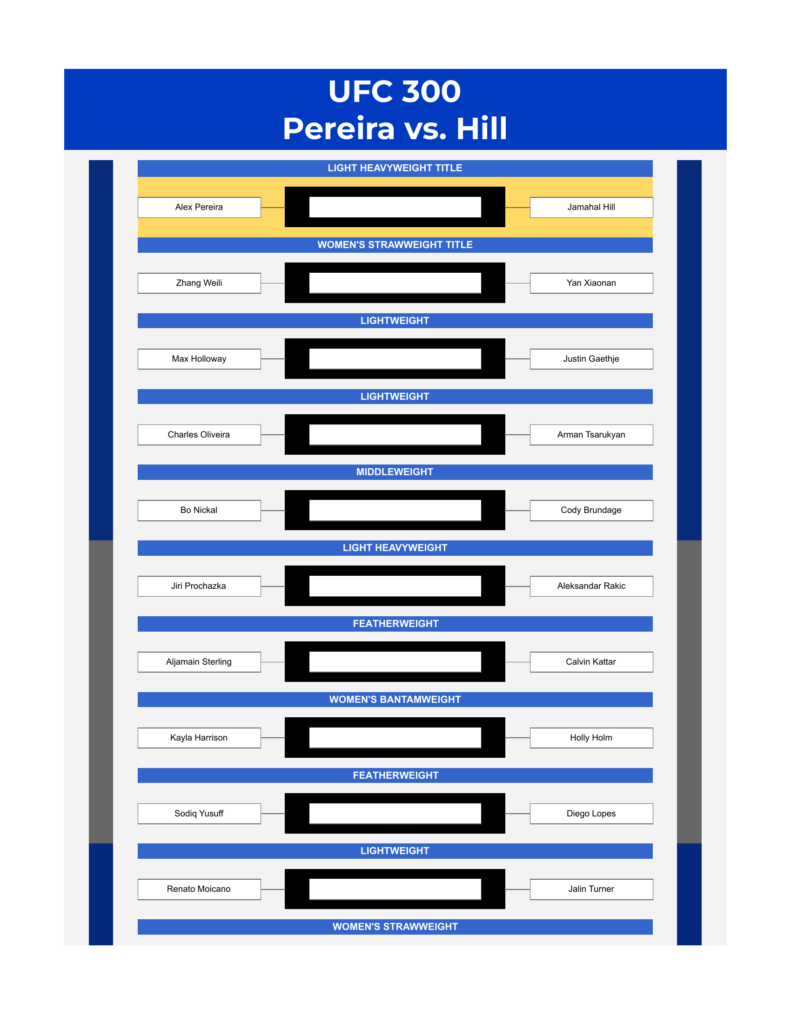 UFC 300
Pereira vs. Hill

LIGHT HEAVYWEIGHT TITLE

Alex Pereira

Jamahal Hill

WOMEN'S STRAWWEIGHT TITLE

Zhang Weili

Yan Xiaonan

LIGHTWEIGHT

Max Holloway

Justin Gaethje

LIGHTWEIGHT

Charles Oliveira

Arman Tsarukyan

MIDDLEWEIGHT

Bo Nickal

Cody Brundage

LIGHT HEAVYWEIGHT

Jiri Prochazka

Aleksandar Rakic

FEATHERWEIGHT

Aljamain Sterling

Calvin Kattar

WOMEN'S BANTAMWEIGHT

Kayla Harrison

Holly Holm

FEATHERWEIGHT

Sodiq Yusuff

Diego Lopes

LIGHTWEIGHT

Renato Moicano

Jalin Turner

WOMEN'S STRAWWEIGHT